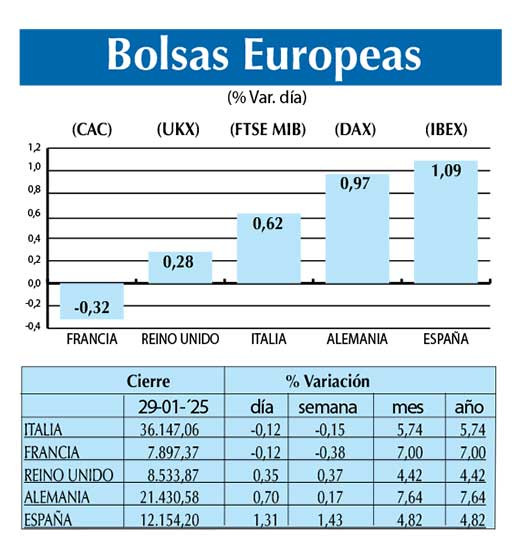 Bolsas Europeas

(% Var. día)

(CAC) (UKX) (FTSE MIB) (DAX) (IBEX)

1,2
1,0
0,8
0,6
0,4
0,2
0,0
-0,2
-0,4

-0,32
0,28
0,62
0,97
1,09

FRANCIA REINO UNIDO ITALIA ALEMANIA ESPAÑA

| | Cierre | % Variación | | | |
|---|---|---|---|---|---|
| | 29-01-´25 | día | semana | mes | año |
| ITALIA | 36.147,06 | -0,12 | -0,15 | 5,74 | 5,74 |
| FRANCIA | 7.897,37 | -0,12 | -0,38 | 7,00 | 7,00 |
| REINO UNIDO | 8.533,87 | 0,35 | 0,37 | 4,42 | 4,42 |
| ALEMANIA | 21.430,58 | 0,70 | 0,17 | 7,64 | 7,64 |
| ESPAÑA | 12.154,20 | 1,31 | 1,43 | 4,82 | 4,82 |